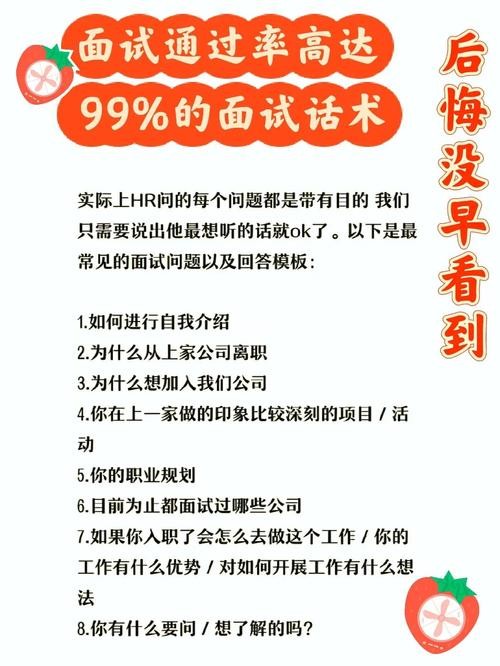 面试通过率高达
99%的面试话术

后悔没早看到

实际上HR问的每个问题都是带有目的 我们只需要说出他最想听的话就ok了。以下是最常见的面试问题以及回答模板:

1.如何进行自我介绍
2.为什么从上家公司离职
3.为什么想加入我们公司
4.你在上一家做的印象比较深刻的项目 / 活动
5.你的职业规划
6.目前为止都面试过哪些公司
7.如果你入职了会怎么去做这个工作 / 你的工作有什么优势 / 对如何开展工作有什么想法
8.你有什么要问 / 想了解的吗?